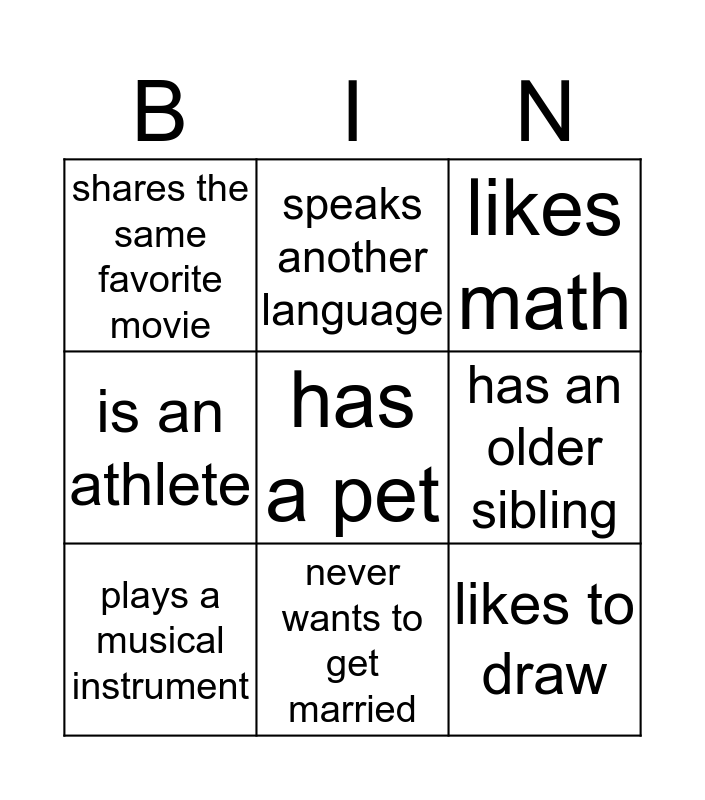 | B | I | N |
|---|---|---|
| shares the same favorite movie | speaks another language | likes math |
| is an athlete | has a pet | has an older sibling |
| plays a musical instrument | never wants to get married | likes to draw |